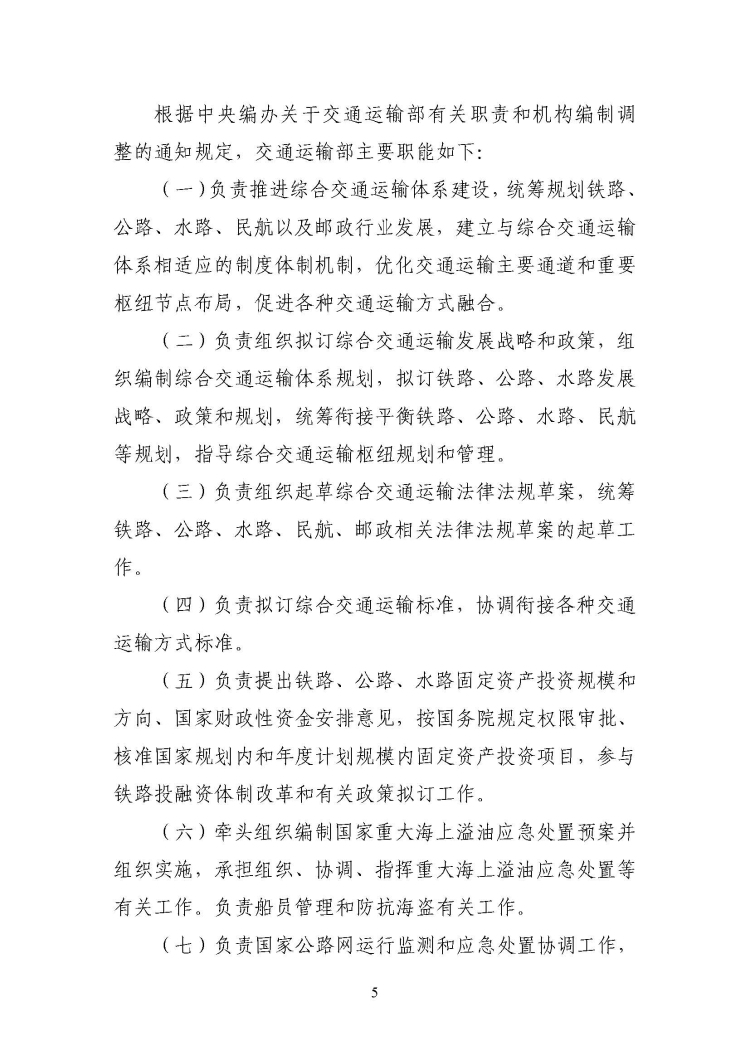 根据中央编办关于交通运输部有关职责和机构编制调整的通知规定，交通运输部主要职能如下：

（一）负责推进综合交通运输体系建设，统筹规划铁路、公路、水路、民航以及邮政行业发展，建立与综合交通运输体系相适应的制度体制机制，优化交通运输主要通道和重要枢纽节点布局，促进各种交通运输方式融合。

（二）负责组织拟订综合交通运输发展战略和政策，组织编制综合交通运输体系规划，拟订铁路、公路、水路发展战略、政策和规划，统筹衔接平衡铁路、公路、水路、民航等规划，指导综合交通运输枢纽规划和管理。

（三）负责组织起草综合交通运输法律法规草案，统筹铁路、公路、水路、民航、邮政相关法律法规草案的起草工作。

（四）负责拟订综合交通运输标准，协调衔接各种交通运输方式标准。

（五）负责提出铁路、公路、水路固定资产投资规模和方向、国家财政性资金安排意见，按国务院规定权限审批、核准国家规划内和年度计划规模内固定资产投资项目，参与铁路投融资体制改革和有关政策拟订工作。

（六）牵头组织编制国家重大海上溢油应急处置预案并组织实施，承担组织、协调、指挥重大海上溢油应急处置等有关工作。负责船员管理和防抗海盗有关工作。

（七）负责国家公路网运行监测和应急处置协调工作，

5